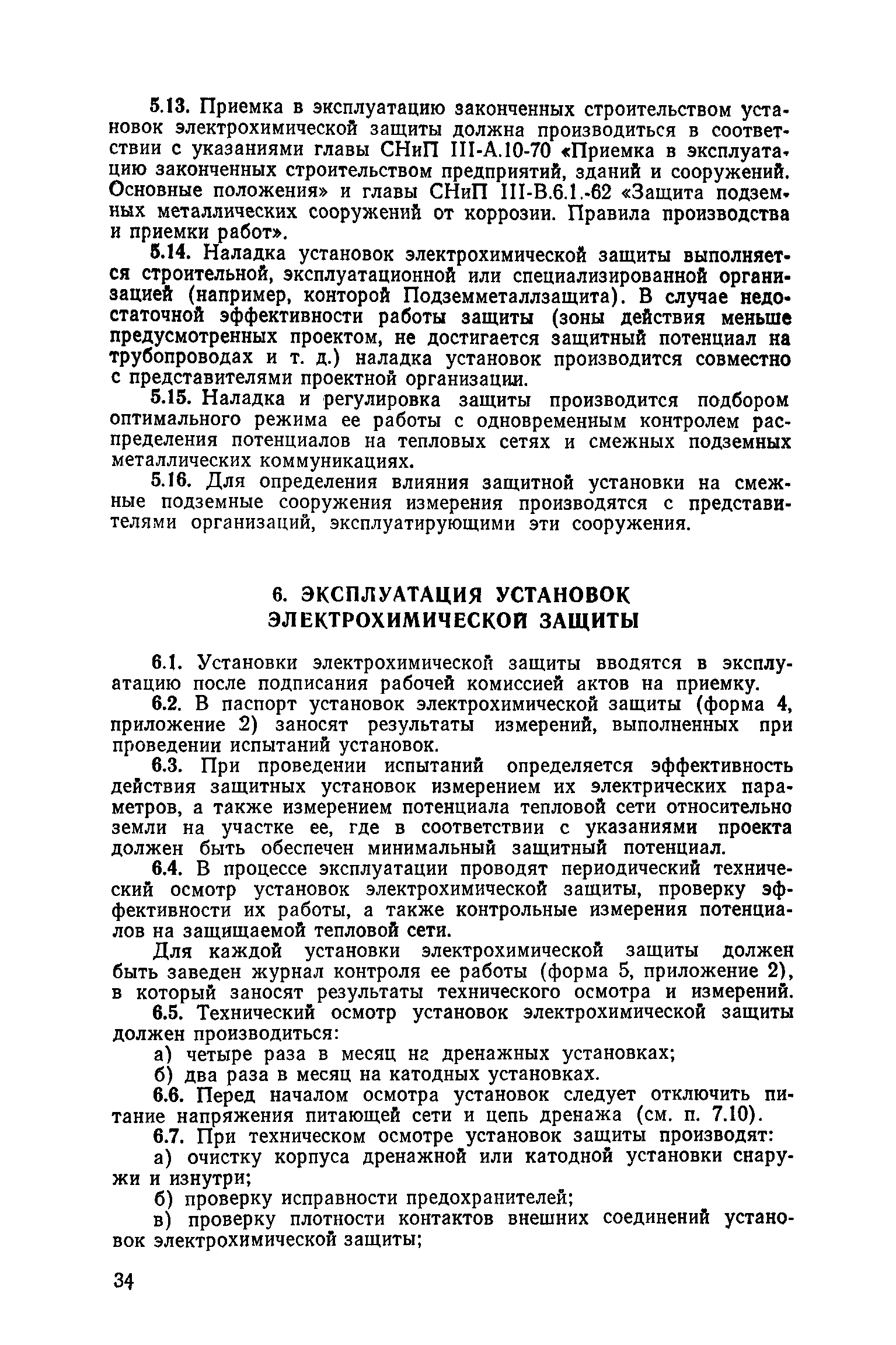 5.13. Приемка в эксплуатацию законченных строительством установок электрохимической защиты должна производиться в соответствии с указаниями главы СНиП III-А.10-70 «Приемка в эксплуатацию законченных строительством предприятий, зданий и сооружений. Основные положения» и главы СНиП III-В.6.1.-62 «Защита подземных металлических сооружений от коррозии. Правила производства и приемки работ».

5.14. Наладка установок электрохимической защиты выполняется строительной, эксплуатационной или специализированной организацией (например, конторой Подземметаллзащита). В случае недостаточной эффективности работы защиты (зоны действия меньше предусмотренных проектом, не достигается защитный потенциал на трубопроводах и т. д.) наладка установок производится совместно с представителями проектной организации.

5.15. Наладка и регулировка защиты производится подбором оптимального режима ее работы с одновременным контролем распределения потенциалов на тепловых сетях и смежных подземных металлических коммуникациях.

5.16. Для определения влияния защитной установки на смежные подземные сооружения измерения производятся с представителями организаций, эксплуатирующими эти сооружения.

6. ЭКСПЛУАТАЦИЯ УСТАНОВОК ЭЛЕКТРОХИМИЧЕСКОЙ ЗАЩИТЫ

6.1. Установки электрохимической защиты вводятся в эксплуатацию после подписания рабочей комиссией актов на приемку.

6.2. В паспорт установок электрохимической защиты (форма 4, приложение 2) заносят результаты измерений, выполненных при проведении испытаний установок.

6.3. При проведении испытаний определяется эффективность действия защитных установок измерением их электрических параметров, а также измерением потенциала тепловой сети относительно земли на участке ее, где в соответствии с указаниями проекта должен быть обеспечен минимальный защитный потенциал.

6.4. В процессе эксплуатации проводят периодический технический осмотр установок электрохимической защиты, проверку эффективности их работы, а также контрольные измерения потенциалов на защищаемой тепловой сети.

Для каждой установки электрохимической защиты должен быть заведен журнал контроля ее работы (форма 5, приложение 2), в который заносят результаты технического осмотра и измерений.

6.5. Технический осмотр установок электрохимической защиты должен производиться:

а) четыре раза в месяц на дренажных установках;

б) два раза в месяц на катодных установках.

6.6. Перед началом осмотра установок следует отключить питание напряжения питающей сети и цепь дренажа (см. п. 7.10).

6.7. При техническом осмотре установок защиты производят:

а) очистку корпуса дренажной или катодной установки снаружи и изнутри;

б) проверку исправности предохранителей;

в) проверку плотности контактов внешних соединений установок электрохимической защиты;

34